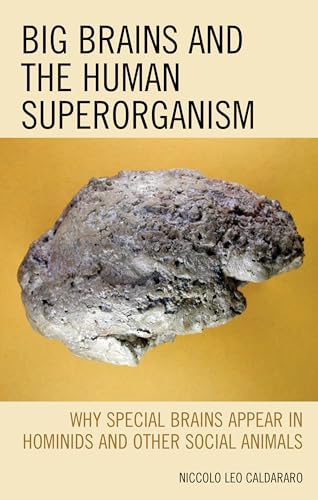 BIG BRAINS AND THE HUMAN SUPERORGANISM

WHY SPECIAL BRAINS APPEAR IN HOMINIDS AND OTHER SOCIAL ANIMALS

NICCOLO LEO CALDARARO